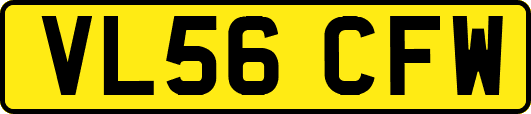 VL56 CFW